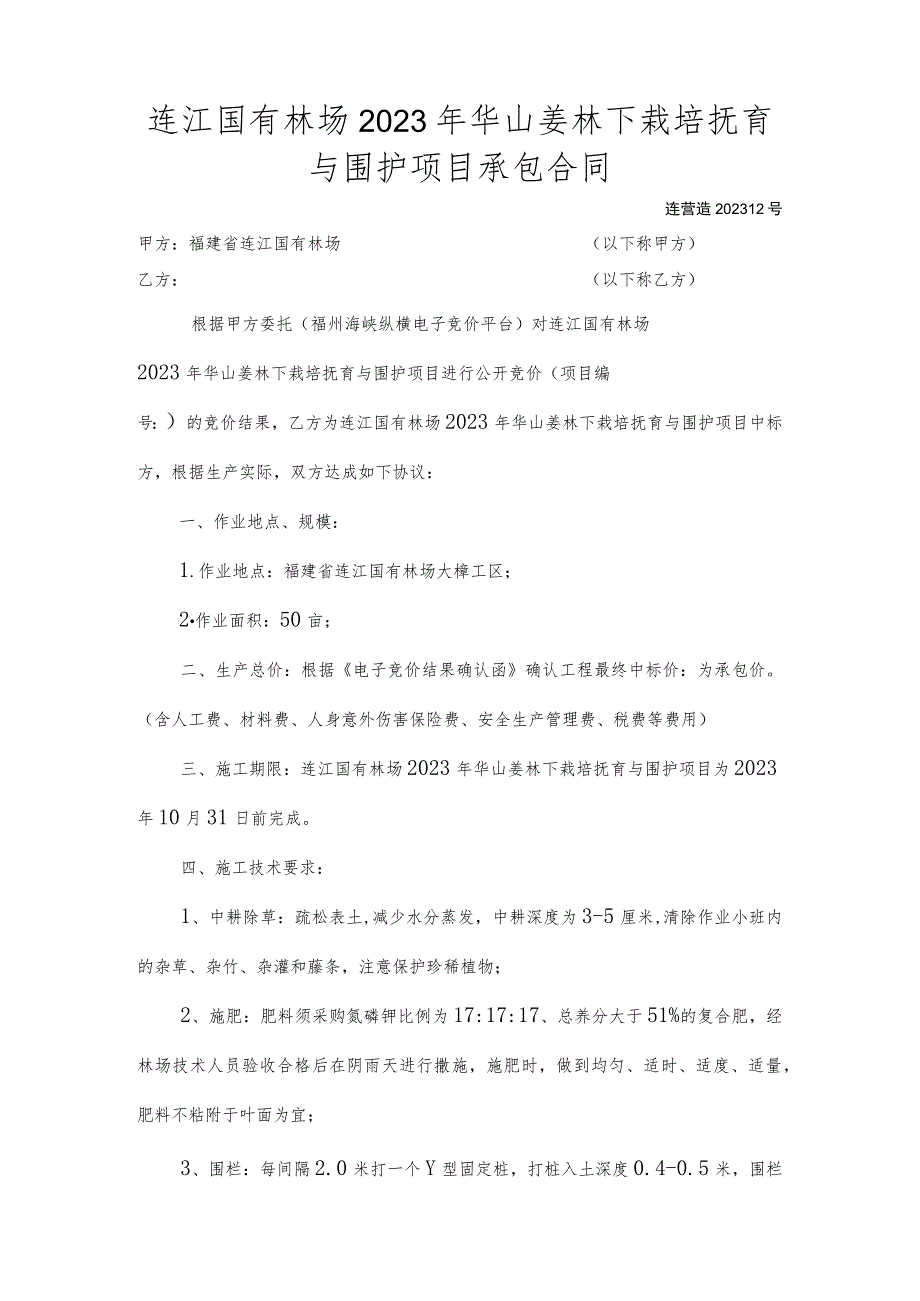 连江国有林场2023年华山姜林下栽培抚育与围护项目承包合同

连营造202312号

甲方：福建省连江国有林场　　（以下称甲方）

乙方：　　（以下称乙方）

根据甲方委托（福州海峡纵横电子竞价平台）对连江国有林场2023年华山姜林下栽培抚育与围护项目进行公开竞价（项目编号：）的竞价结果，乙方为连江国有林场2023年华山姜林下栽培抚育与围护项目中标方，根据生产实际，双方达成如下协议：

一、作业地点、规模：

1.作业地点：福建省连江国有林场大樟工区；

2•作业面积：50亩；

二、生产总价：根据《电子竞价结果确认函》确认工程最终中标价：为承包价。（含人工费、材料费、人身意外伤害保险费、安全生产管理费、税费等费用）

三、施工期限：连江国有林场2023年华山姜林下栽培抚育与围护项目为2023年10月31日前完成。

四、施工技术要求：

1、中耕除草：疏松表土,减少水分蒸发，中耕深度为3-5厘米,清除作业小班内的杂草、杂竹、杂灌和藤条，注意保护珍稀植物；

2、施肥：肥料须采购氮磷钾比例为17:17:17、总养分大于51%的复合肥，经林场技术人员验收合格后在阴雨天进行撒施，施肥时，做到均匀、适时、适度、适量，肥料不粘附于叶面为宜；

3、围栏：每间隔2.0米打一个Y型固定桩，打桩入土深度0.4-0.5米，围栏